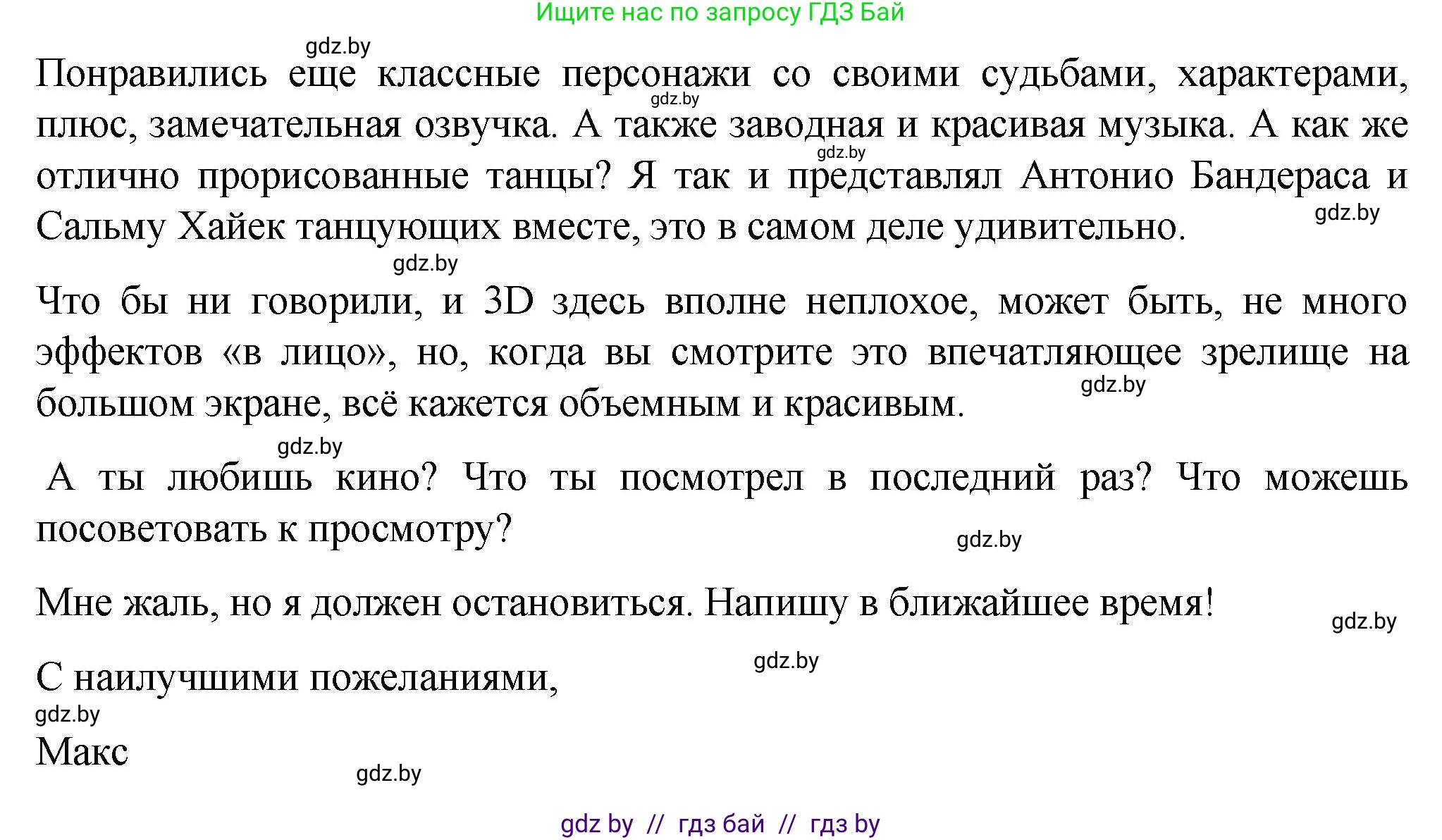 Ищите нас по запросу ГДЗ Бай

gdz.by

Понравились еще классные персонажи со своими судьбами, характерами, плюс, замечательная озвучка. А также заводная и красивая музыка. А как же отлично прорисованные танцы? Я так и представлял Антонио Бандераса и Сальму Хайек танцующих вместе, это в самом деле удивительно.

gdz.by

gdz.by

gdz.by

gdz.by

Что бы ни говорили, и 3D здесь вполне неплохое, может быть, не много эффектов «в лицо», но, когда вы смотрите это впечатляющее зрелище на большом экране, всё кажется объемным и красивым.

gdz.by

gdz.by

А ты любишь кино? Что ты посмотрел в последний раз? Что можешь посоветовать к просмотру?

gdz.by

Мне жаль, но я должен остановиться. Напишу в ближайшее время!

gdz.by

gdz.by

С наилучшими пожеланиями,

gdz.by

Макс

gdz.by

gdz by // гдз бай // гдз by